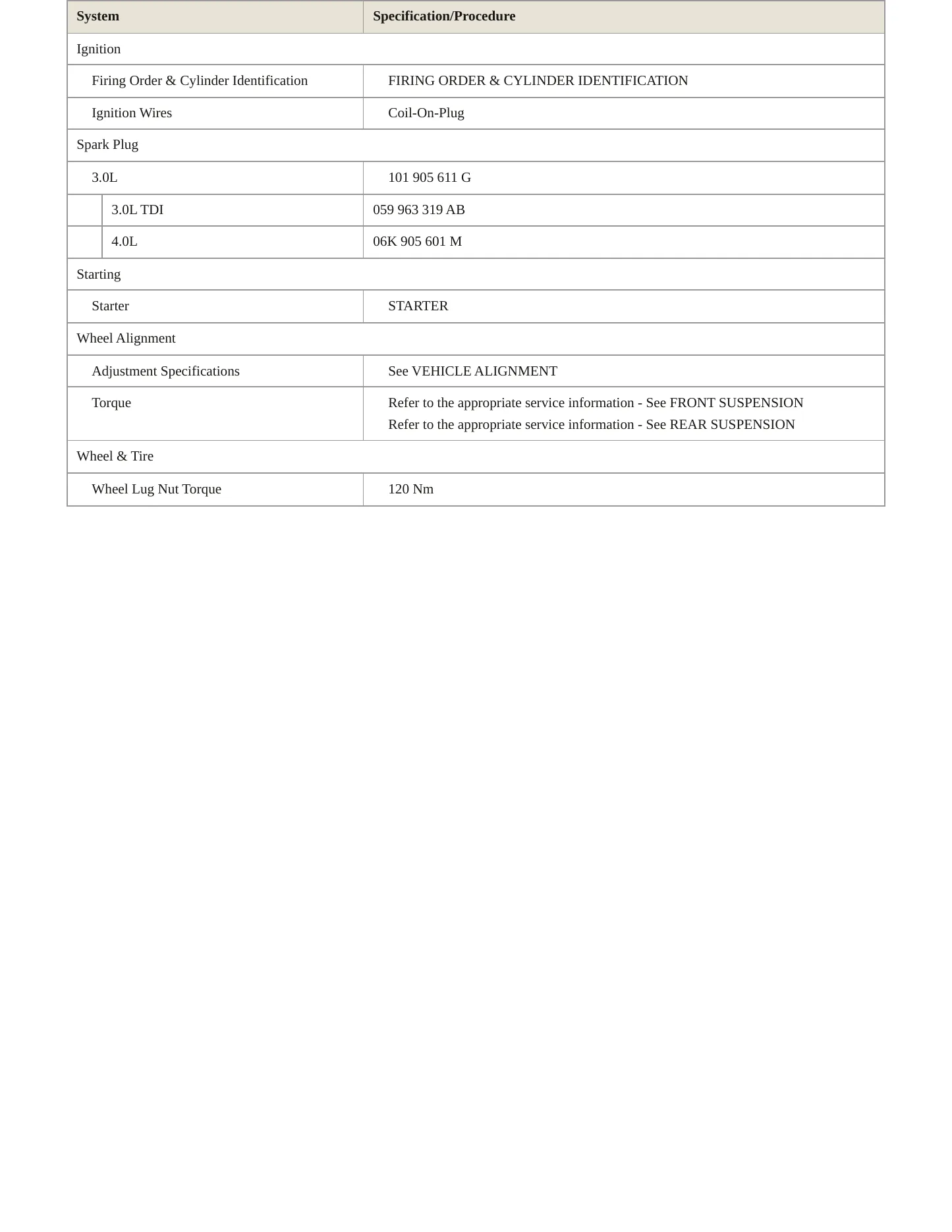 | System | Specification/Procedure |
|---|---|
| Ignition | |
| Firing Order & Cylinder Identification | FIRING ORDER & CYLINDER IDENTIFICATION |
| Ignition Wires | Coil-On-Plug |
| Spark Plug | |
| 3.0L | 101 905 611 G |
| 3.0L TDI | 059 963 319 AB |
| 4.0L | 06K 905 601 M |
| Starting | |
| Starter | STARTER |
| Wheel Alignment | |
| Adjustment Specifications | See VEHICLE ALIGNMENT |
| Torque | Refer to the appropriate service information - See FRONT SUSPENSION Refer to the appropriate service information - See REAR SUSPENSION |
| Wheel & Tire | |
| Wheel Lug Nut Torque | 120 Nm |